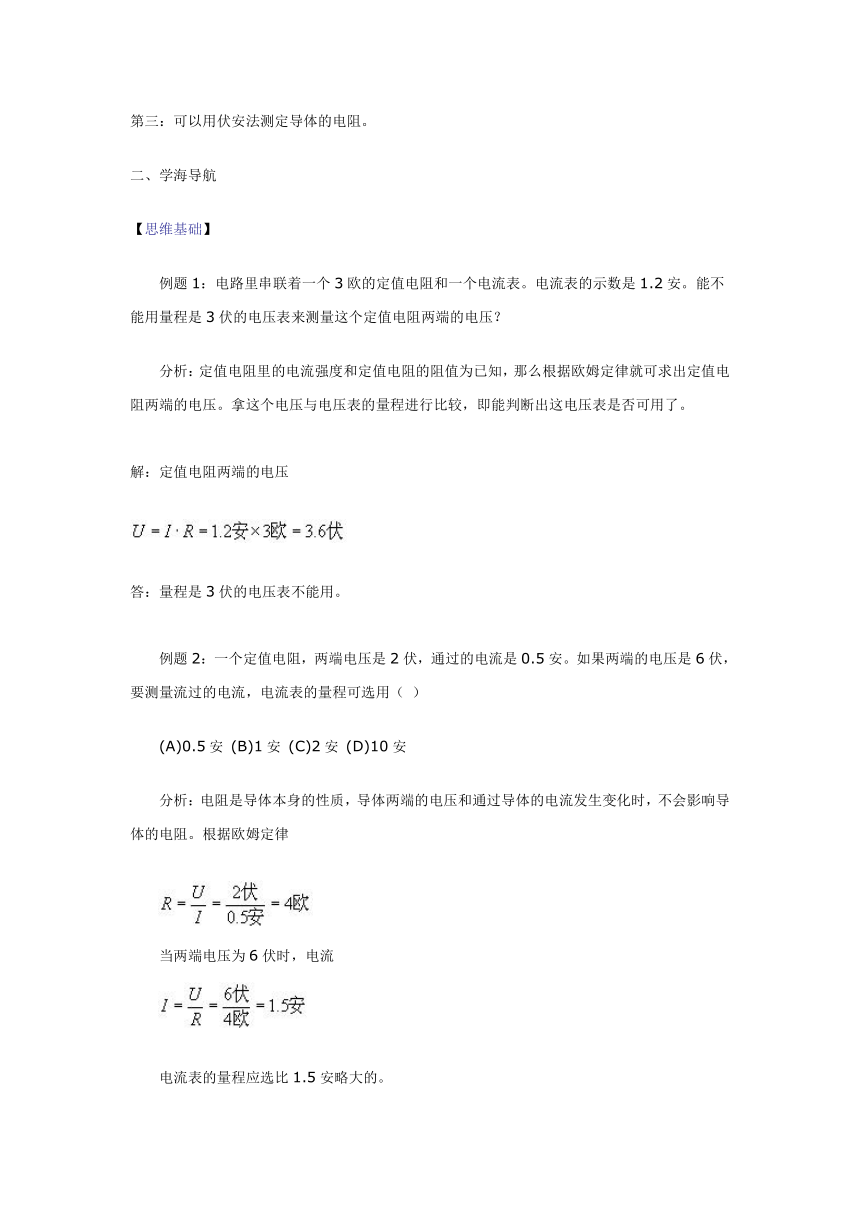 第三：可以用伏安法测定导体的电阻。

二、学海导航

【思维基础】

例题 1：电路里串联着一个 3 欧的定值电阻和一个电流表。电流表的示数是 1.2 安。能不能用量程是 3 伏的电压表来测量这个定值电阻两端的电压？

分析：定值电阻里的电流强度和定值电阻的阻值为已知，那么根据欧姆定律就可求出定值电阻两端的电压。拿这个电压与电压表的量程进行比较，即能判断出这电压表是否可用了。

解：定值电阻两端的电压

$U = I \cdot R = 1.2安 \times 3欧 = 3.6伏$

答：量程是 3 伏的电压表不能用。

例题 2：一个定值电阻，两端电压是 2 伏，通过的电流是 0.5 安。如果两端的电压是 6 伏，要测量流过的电流，电流表的量程可选用（ ）

(A)0.5 安 (B)1 安 (C)2 安 (D)10 安

分析：电阻是导体本身的性质，导体两端的电压和通过导体的电流发生变化时，不会影响导体的电阻。根据欧姆定律

$R = \frac{U}{I} = \frac{2伏}{0.5安} = 4欧$

当两端电压为 6 伏时，电流

$I = \frac{U}{R} = \frac{6伏}{4欧} = 1.5安$

电流表的量程应选比 1.5 安略大的。